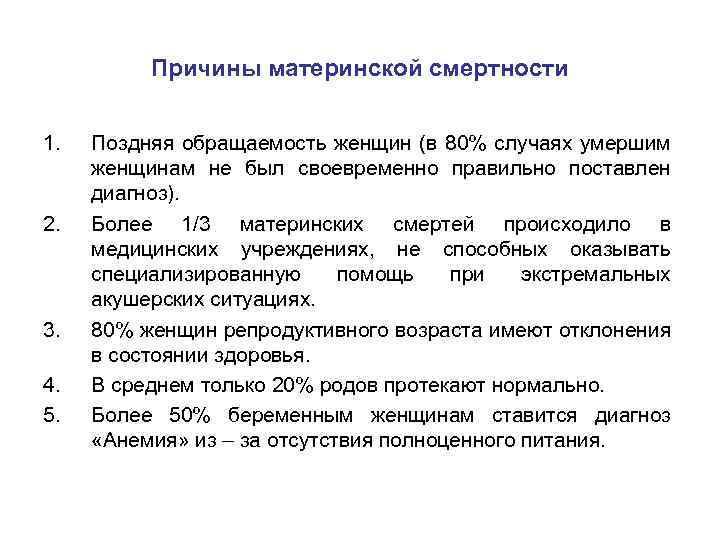 Причины материнской смертности

1. Поздняя обращаемость женщин (в 80% случаях умершим женщинам не был своевременно правильно поставлен диагноз).

2. Более 1/3 материнских смертей происходило в медицинских учреждениях, не способных оказывать специализированную помощь при экстремальных акушерских ситуациях.

3. 80% женщин репродуктивного возраста имеют отклонения в состоянии здоровья.

4. В среднем только 20% родов протекают нормально.

5. Более 50% беременным женщинам ставится диагноз «Анемия» из – за отсутствия полноценного питания.